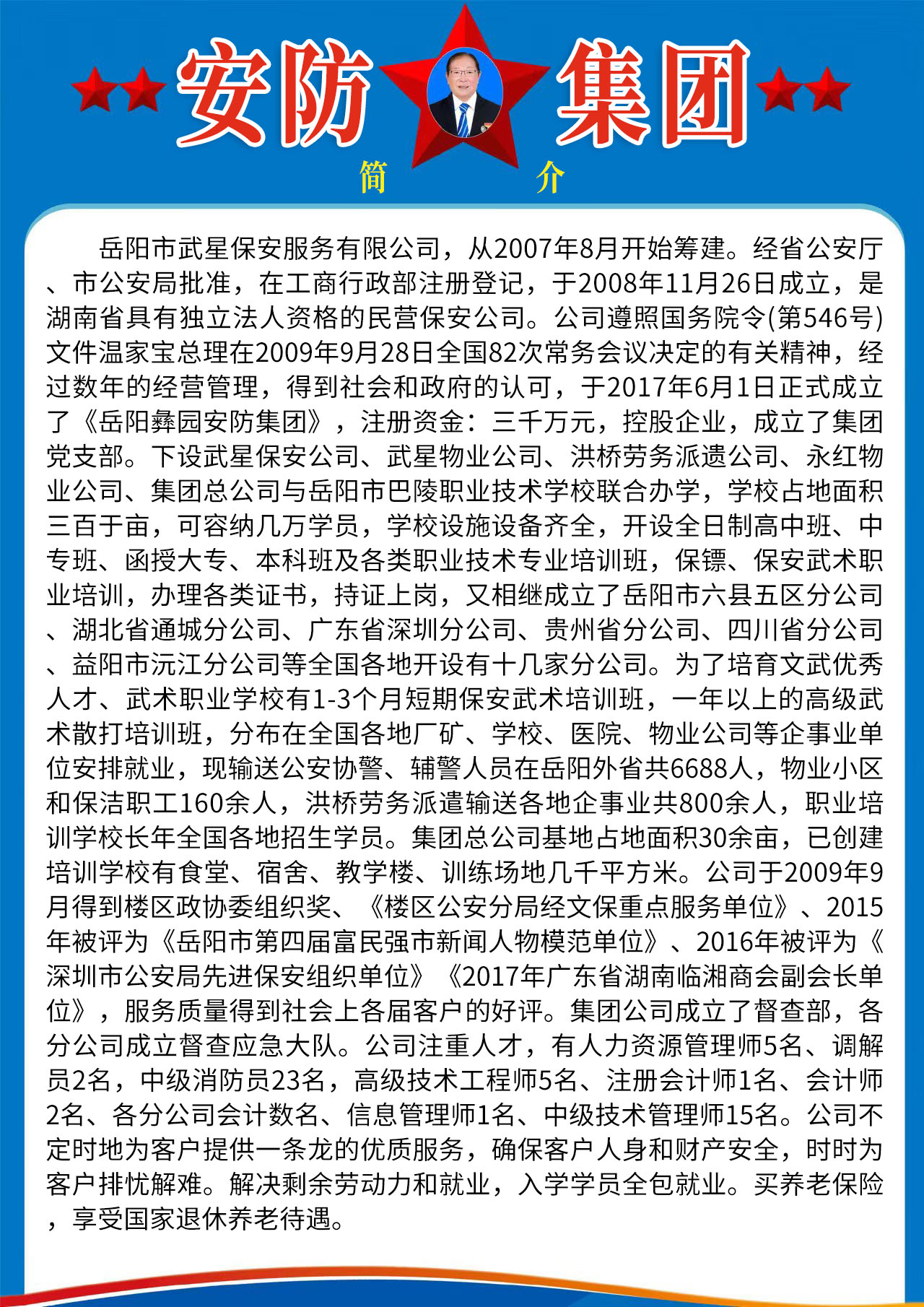 安防 集团

简 介

岳阳市武星保安服务有限公司，从2007年8月开始筹建。经省公安厅、市公安局批准，在工商行政部注册登记，于2008年11月26日成立，是湖南省具有独立法人资格的民营保安公司。公司遵照国务院令(第546号)文件温家宝总理在2009年9月28日全国82次常务会议决定的有关精神，经过数年的经营管理，得到社会和政府的认可，于2017年6月1日正式成立了《岳阳彝园安防集团》，注册资金：三千万元，控股企业，成立了集团党支部。下设武星保安公司、武星物业公司、洪桥劳务派遗公司、永红物业公司、集团总公司与岳阳市巴陵职业技术学校联合办学，学校占地面积三百于亩，可容纳几万学员，学校设施设备齐全，开设全日制高中班、中专班、函授大专、本科班及各类职业技术专业培训班，保镖、保安武术职业培训，办理各类证书，持证上岗，又相继成立了岳阳市六县五区分公司、湖北省通城分公司、广东省深圳分公司、贵州省分公司、四川省分公司、益阳市沅江分公司等全国各地开设有十几家分公司。为了培育文武优秀人才、武术职业学校有1-3个月短期保安武术培训班，一年以上的高级武术散打培训班，分布在全国各地厂矿、学校、医院、物业公司等企事业单位安排就业，现输送公安协警、辅警人员在岳阳外省共6688人，物业小区和保洁职工160余人，洪桥劳务派遣输送各地企事业共800余人，职业培训学校长年全国各地招生学员。集团总公司基地占地面积30余亩，已创建培训学校有食堂、宿舍、教学楼、训练场地几千平方米。公司于2009年9月得到楼区政协委组织奖、《楼区公安分局经文保重点服务单位》、2015年被评为《岳阳市第四届富民强市新闻人物模范单位》、2016年被评为《深圳市公安局先进保安组织单位》《2017年广东省湖南临湘商会副会长单位》，服务质量得到社会上各届客户的好评。集团公司成立了督查部，各分公司成立督查应急大队。公司注重人才，有人力资源管理师5名、调解员2名，中级消防员23名，高级技术工程师5名、注册会计师1名、会计师2名、各分公司会计数名、信息管理师1名、中级技术管理师15名。公司不定时地为客户提供一条龙的优质服务，确保客户人身和财产安全，时时为客户排忧解难。解决剩余劳动力和就业，入学学员全包就业。买养老保险，享受国家退休养老待遇。